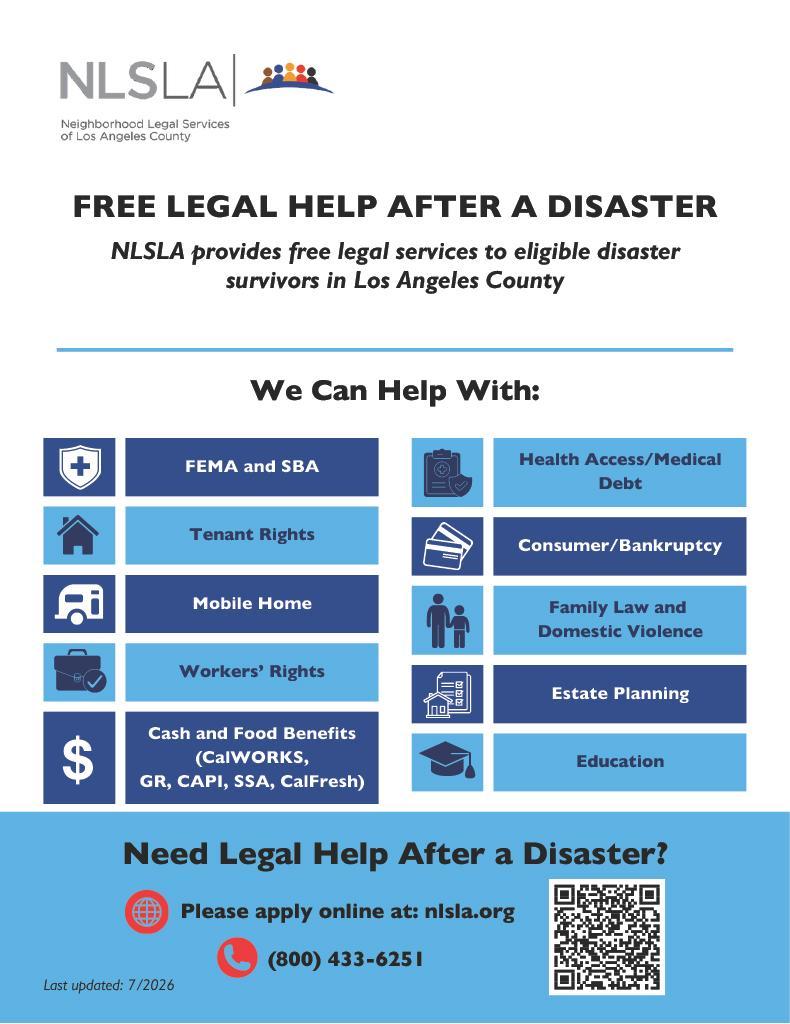 NLSLA
Neighborhood Legal Services of Los Angeles County

FREE LEGAL HELP AFTER A DISASTER

NLSLA provides free legal services to eligible disaster survivors in Los Angeles County

We Can Help With:

FEMA and SBA

Tenant Rights

Mobile Home

Workers' Rights

$

Cash and Food Benefits (CalWORKS, GR, CAPI, SSA, CalFresh)

Health Access/Medical Debt

Consumer/Bankruptcy

Family Law and Domestic Violence

Estate Planning

Education

Need Legal Help After a Disaster?

Please apply online at: nlsla.org

(800) 433-6251

Last updated: 7/2026